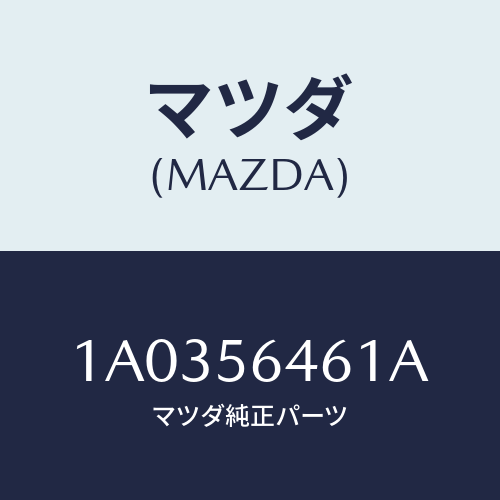 マツダ
(MAZDA)

1A0356461A
マツダ純正パーツ